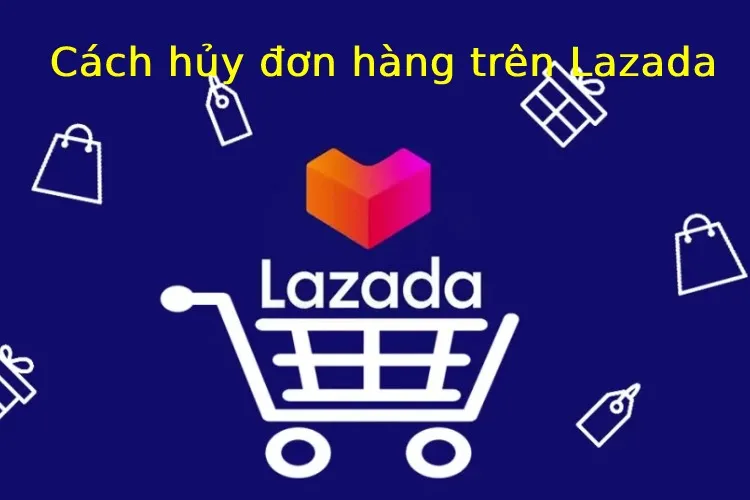 Cách hủy đơn hàng trên Lazada

Lazada